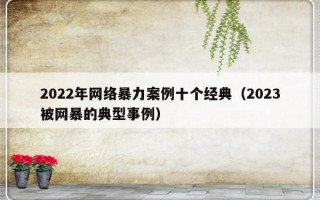 2022年网络暴力案例十个经典（2023被网暴的典型事例）